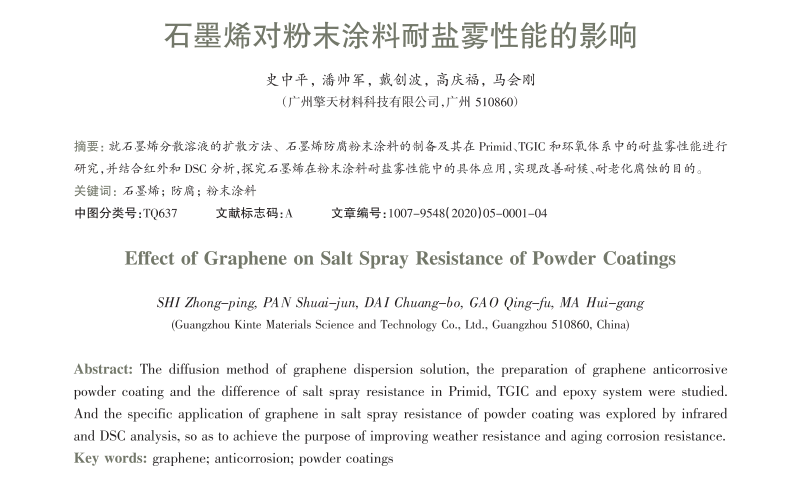 石墨烯对粉末涂料耐盐雾性能的影响

史中平，潘帅军，戴创波，高庆福，马会刚
（广州擎天材料科技有限公司，广州 510860）

摘要：就石墨烯分散溶液的扩散方法、石墨烯防腐粉末涂料的制备及其在 Primid、TGIC 和环氧体系中的耐盐雾性能进行研究，并结合红外和 DSC 分析，探究石墨烯在粉末涂料耐盐雾性能中的具体应用，实现改善耐候、耐老化腐蚀的目的。
关键词：石墨烯；防腐；粉末涂料
中图分类号：TQ637　　文献标志码：A　　文章编号：1007-9548(2020)05-0001-04

Effect of Graphene on Salt Spray Resistance of Powder Coatings

SHI Zhong-ping, PAN Shuai-jun, DAI Chuang-bo, GAO Qing-fu, MA Hui-gang
(Guangzhou Kinte Materials Science and Technology Co., Ltd., Guangzhou 510860, China)

Abstract: The diffusion method of graphene dispersion solution, the preparation of graphene anticorrosive powder coating and the difference of salt spray resistance in Primid, TGIC and epoxy system were studied. And the specific application of graphene in salt spray resistance of powder coating was explored by infrared and DSC analysis, so as to achieve the purpose of improving weather resistance and aging corrosion resistance.
Key words: graphene; anticorrosion; powder coatings